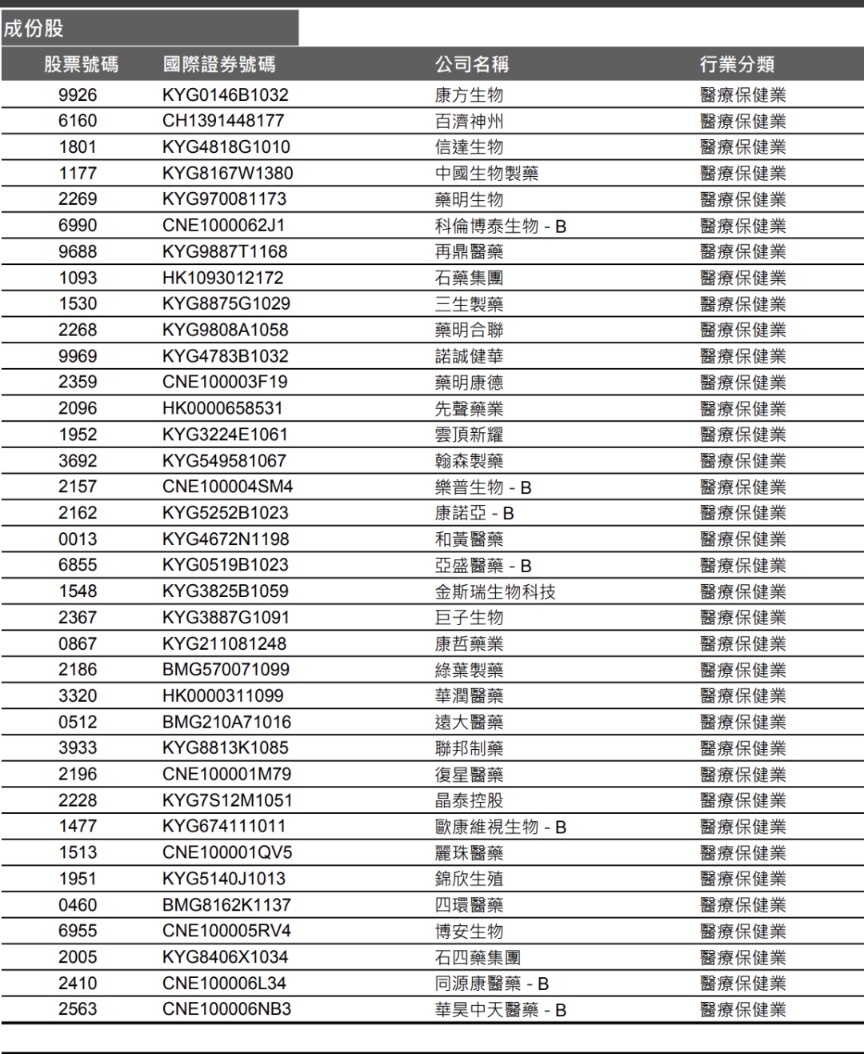 成份股

| 股票號碼 | 國際證券號碼 | 公司名稱 | 行業分類 |
|---|---|---|---|
| 9926 | KYG0146B1032 | 康方生物 | 醫療保健業 |
| 6160 | CH1391448177 | 百濟神州 | 醫療保健業 |
| 1801 | KYG4818G1010 | 信達生物 | 醫療保健業 |
| 1177 | KYG8167W1380 | 中國生物製藥 | 醫療保健業 |
| 2269 | KYG970081173 | 藥明生物 | 醫療保健業 |
| 6990 | CNE1000062J1 | 科倫博泰生物 - B | 醫療保健業 |
| 9688 | KYG9887T1168 | 再鼎醫藥 | 醫療保健業 |
| 1093 | HK1093012172 | 石藥集團 | 醫療保健業 |
| 1530 | KYG8875G1029 | 三生製藥 | 醫療保健業 |
| 2268 | KYG9808A1058 | 藥明合聯 | 醫療保健業 |
| 9969 | KYG4783B1032 | 諾誠健華 | 醫療保健業 |
| 2359 | CNE100003F19 | 藥明康德 | 醫療保健業 |
| 2096 | HK0000658531 | 先聲藥業 | 醫療保健業 |
| 1952 | KYG3224E1061 | 雲頂新耀 | 醫療保健業 |
| 3692 | KYG549581067 | 翰森製藥 | 醫療保健業 |
| 2157 | CNE100004SM4 | 樂普生物 - B | 醫療保健業 |
| 2162 | KYG5252B1023 | 康諾亞 - B | 醫療保健業 |
| 0013 | KYG4672N1198 | 和黃醫藥 | 醫療保健業 |
| 6855 | KYG0519B1023 | 亞盛醫藥 - B | 醫療保健業 |
| 1548 | KYG3825B1059 | 金斯瑞生物科技 | 醫療保健業 |
| 2367 | KYG3887G1091 | 巨子生物 | 醫療保健業 |
| 0867 | KYG211081248 | 康哲藥業 | 醫療保健業 |
| 2186 | BMG570071099 | 綠葉製藥 | 醫療保健業 |
| 3320 | HK0000311099 | 華潤醫藥 | 醫療保健業 |
| 0512 | BMG210A71016 | 遠大醫藥 | 醫療保健業 |
| 3933 | KYG8813K1085 | 聯邦制藥 | 醫療保健業 |
| 2196 | CNE100001M79 | 復星醫藥 | 醫療保健業 |
| 2228 | KYG7S12M1051 | 晶泰控股 | 醫療保健業 |
| 1477 | KYG674111011 | 歐康維視生物 - B | 醫療保健業 |
| 1513 | CNE100001QV5 | 麗珠醫藥 | 醫療保健業 |
| 1951 | KYG5140J1013 | 錦欣生殖 | 醫療保健業 |
| 0460 | BMG8162K1137 | 四環醫藥 | 醫療保健業 |
| 6955 | CNE100005RV4 | 博安生物 | 醫療保健業 |
| 2005 | KYG8406X1034 | 石四藥集團 | 醫療保健業 |
| 2410 | CNE100006L34 | 同源康醫藥 - B | 醫療保健業 |
| 2563 | CNE100006NB3 | 華昊中天醫藥 - B | 醫療保健業 |